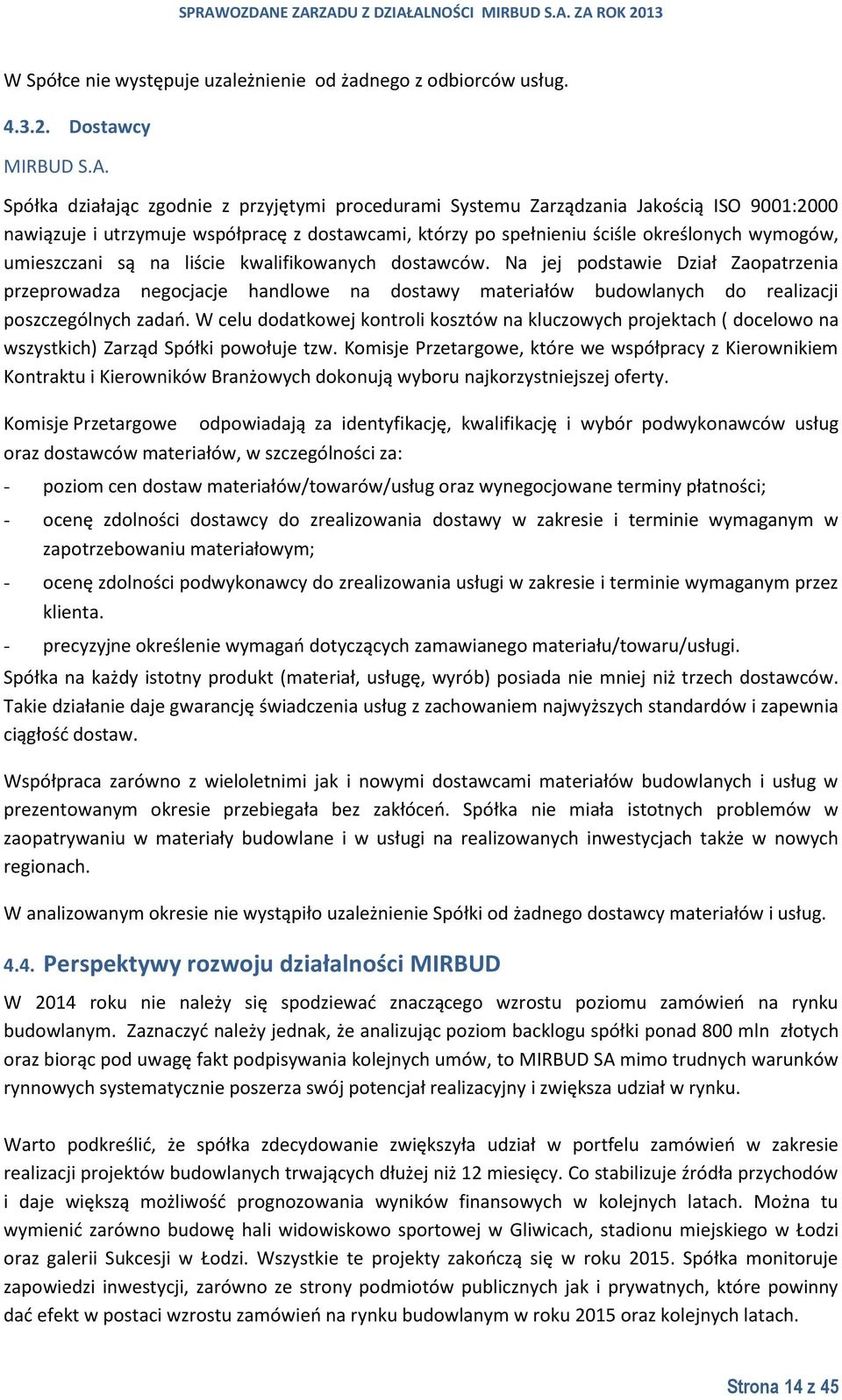 SPRAWOZDANE ZARZADU Z DZIAŁALNOŚCI MIRBUD S.A. ZA ROK 2013

W Spółce nie występuje uzależnienie od żadnego z odbiorców usług.

4.3.2. Dostawcy

MIRBUD S.A.

Spółka działając zgodnie z przyjętymi procedurami Systemu Zarządzania Jakością ISO 9001:2000 nawiązuje i utrzymuje współpracę z dostawcami, którzy po spełnieniu ściśle określonych wymogów, umieszczani są na liście kwalifikowanych dostawców. Na jej podstawie Dział Zaopatrzenia przeprowadza negocjacje handlowe na dostawy materiałów budowlanych do realizacji poszczególnych zadań. W celu dodatkowej kontroli kosztów na kluczowych projektach ( docelowo na wszystkich) Zarząd Spółki powołuje tzw. Komisje Przetargowe, które we współpracy z Kierownikiem Kontraktu i Kierowników Branżowych dokonują wyboru najkorzystniejszej oferty.

Komisje Przetargowe odpowiadają za identyfikację, kwalifikację i wybór podwykonawców usług oraz dostawców materiałów, w szczególności za:

- poziom cen dostaw materiałów/towarów/usług oraz wynegocjowane terminy płatności;
- ocenę zdolności dostawcy do zrealizowania dostawy w zakresie i terminie wymaganym w zapotrzebowaniu materiałowym;
- ocenę zdolności podwykonawcy do zrealizowania usługi w zakresie i terminie wymaganym przez klienta.
- precyzyjne określenie wymagań dotyczących zamawianego materiału/towaru/usługi.

Spółka na każdy istotny produkt (materiał, usługę, wyrób) posiada nie mniej niż trzech dostawców. Takie działanie daje gwarancję świadczenia usług z zachowaniem najwyższych standardów i zapewnia ciągłość dostaw.

Współpraca zarówno z wieloletnimi jak i nowymi dostawcami materiałów budowlanych i usług w prezentowanym okresie przebiegała bez zakłóceń. Spółka nie miała istotnych problemów w zaopatrywaniu w materiały budowlane i w usługi na realizowanych inwestycjach także w nowych regionach.

W analizowanym okresie nie wystąpiło uzależnienie Spółki od żadnego dostawcy materiałów i usług.

4.4. Perspektywy rozwoju działalności MIRBUD

W 2014 roku nie należy się spodziewać znaczącego wzrostu poziomu zamówień na rynku budowlanym. Zaznaczyć należy jednak, że analizując poziom backlogu spółki ponad 800 mln złotych oraz biorąc pod uwagę fakt podpisywania kolejnych umów, to MIRBUD SA mimo trudnych warunków rynnowych systematycznie poszerza swój potencjał realizacyjny i zwiększa udział w rynku.

Warto podkreślić, że spółka zdecydowanie zwiększyła udział w portfelu zamówień w zakresie realizacji projektów budowlanych trwających dłużej niż 12 miesięcy. Co stabilizuje źródła przychodów i daje większą możliwość prognozowania wyników finansowych w kolejnych latach. Można tu wymienić zarówno budowę hali widowiskowo sportowej w Gliwicach, stadionu miejskiego w Łodzi oraz galerii Sukcesji w Łodzi. Wszystkie te projekty zakończą się w roku 2015. Spółka monitoruje zapowiedzi inwestycji, zarówno ze strony podmiotów publicznych jak i prywatnych, które powinny dać efekt w postaci wzrostu zamówień na rynku budowlanym w roku 2015 oraz kolejnych latach.

Strona 14 z 45